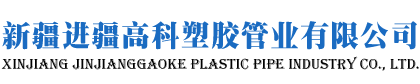 新疆进疆高科塑胶管业有限公司
XINJIANG JINJIANGGAOKE PLASTIC PIPE INDUSTRY CO., LTD.